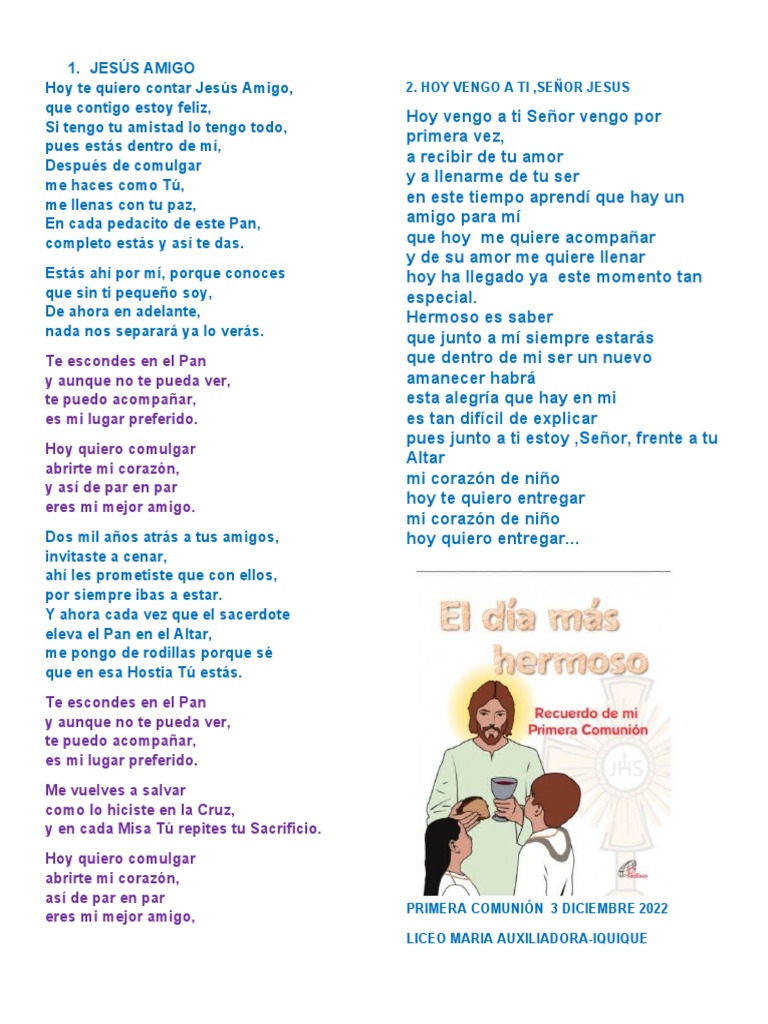 1. JESÚS AMIGO

Hoy te quiero contar Jesús Amigo, que contigo estoy feliz, Si tengo tu amistad lo tengo todo, pues estás dentro de mí, Después de comulgar me haces como Tú, me llenas con tu paz, En cada pedacito de este Pan, completo estás y así te das.

Estás ahí por mí, porque conoces que sin ti pequeño soy, De ahora en adelante, nada nos separará ya lo verás.

Te escondes en el Pan y aunque no te pueda ver, te puedo acompañar, es mi lugar preferido.

Hoy quiero comulgar abrirte mi corazón, y así de par en par eres mi mejor amigo.

Dos mil años atrás a tus amigos, invitaste a cenar, ahí les prometiste que con ellos, por siempre ibas a estar. Y ahora cada vez que el sacerdote eleva el Pan en el Altar, me pongo de rodillas porque sé que en esa Hostia Tú estás.

Te escondes en el Pan y aunque no te pueda ver, te puedo acompañar, es mi lugar preferido.

Me vuelves a salvar como lo hiciste en la Cruz, y en cada Misa Tú repites tu Sacrificio.

Hoy quiero comulgar abrirte mi corazón, así de par en par eres mi mejor amigo,

2. HOY VENGO A TI ,SEÑOR JESUS

Hoy vengo a ti Señor vengo por primera vez, a recibir de tu amor y a llenarme de tu ser en este tiempo aprendí que hay un amigo para mí que hoy me quiere acompañar y de su amor me quiere llenar hoy ha llegado ya este momento tan especial.
Hermoso es saber que junto a mí siempre estarás que dentro de mi ser un nuevo amanecer habrá esta alegría que hay en mi es tan difícil de explicar pues junto a ti estoy ,Señor, frente a tu Altar mi corazón de niño hoy te quiero entregar mi corazón de niño hoy quiero entregar...

El día más hermoso

Recuerdo de mi Primera Comunión

JHS

PRIMERA COMUNIÓN 3 DICIEMBRE 2022

LICEO MARIA AUXILIADORA-IQUIQUE